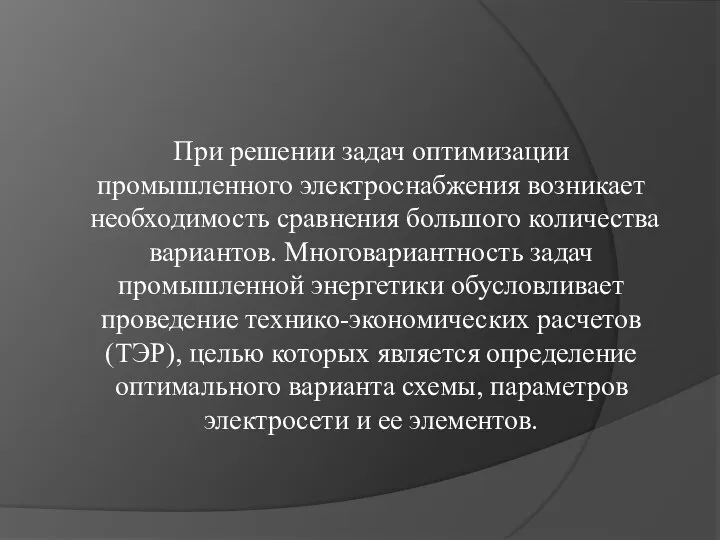 При решении задач оптимизации промышленного электроснабжения возникает необходимость сравнения большого количества вариантов. Многовариантность задач промышленной энергетики обусловливает проведение технико-экономических расчетов (ТЭР), целью которых является определение оптимального варианта схемы, параметров электросети и ее элементов.